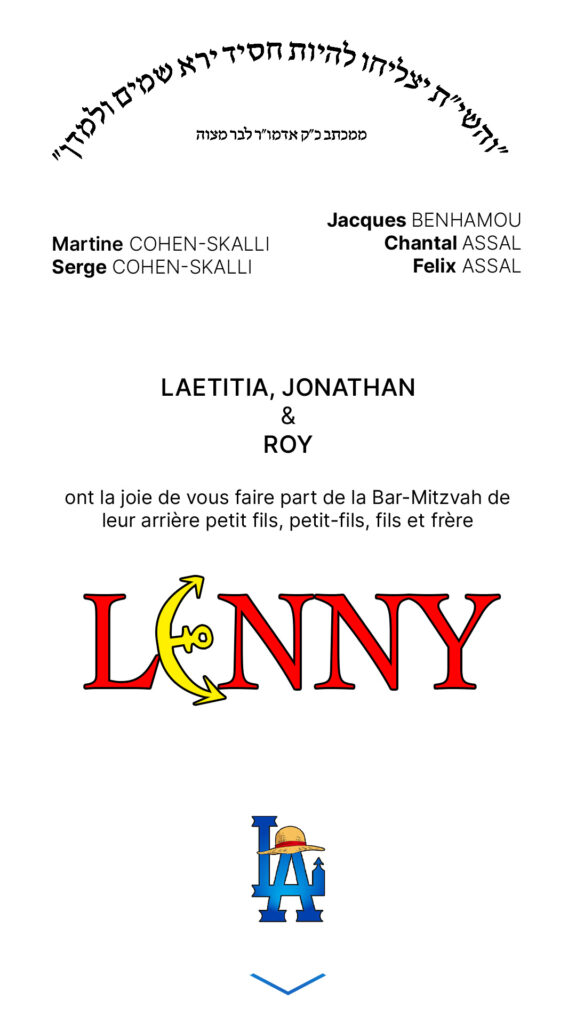 "והשי"ת יצליחו להיות חסיד ירא שמים ולמדן"
ממכתב כ"ק אדמו"ר לבר מצוה

Martine COHEN-SKALLI
Serge COHEN-SKALLI

Jacques BENHAMOU
Chantal ASSAL
Felix ASSAL

LAETITIA, JONATHAN
&
ROY

ont la joie de vous faire part de la Bar-Mitzvah de leur arrière petit fils, petit-fils, fils et frère

LENNY

LA